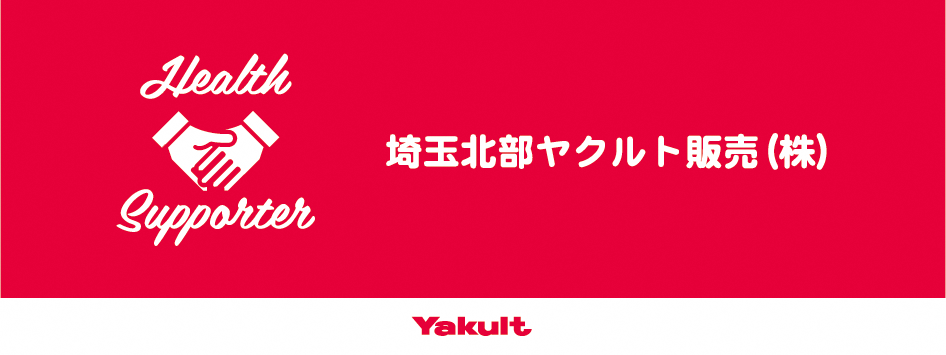 Health
Supporter

埼玉北部ヤクルト販売(株)

Yakult